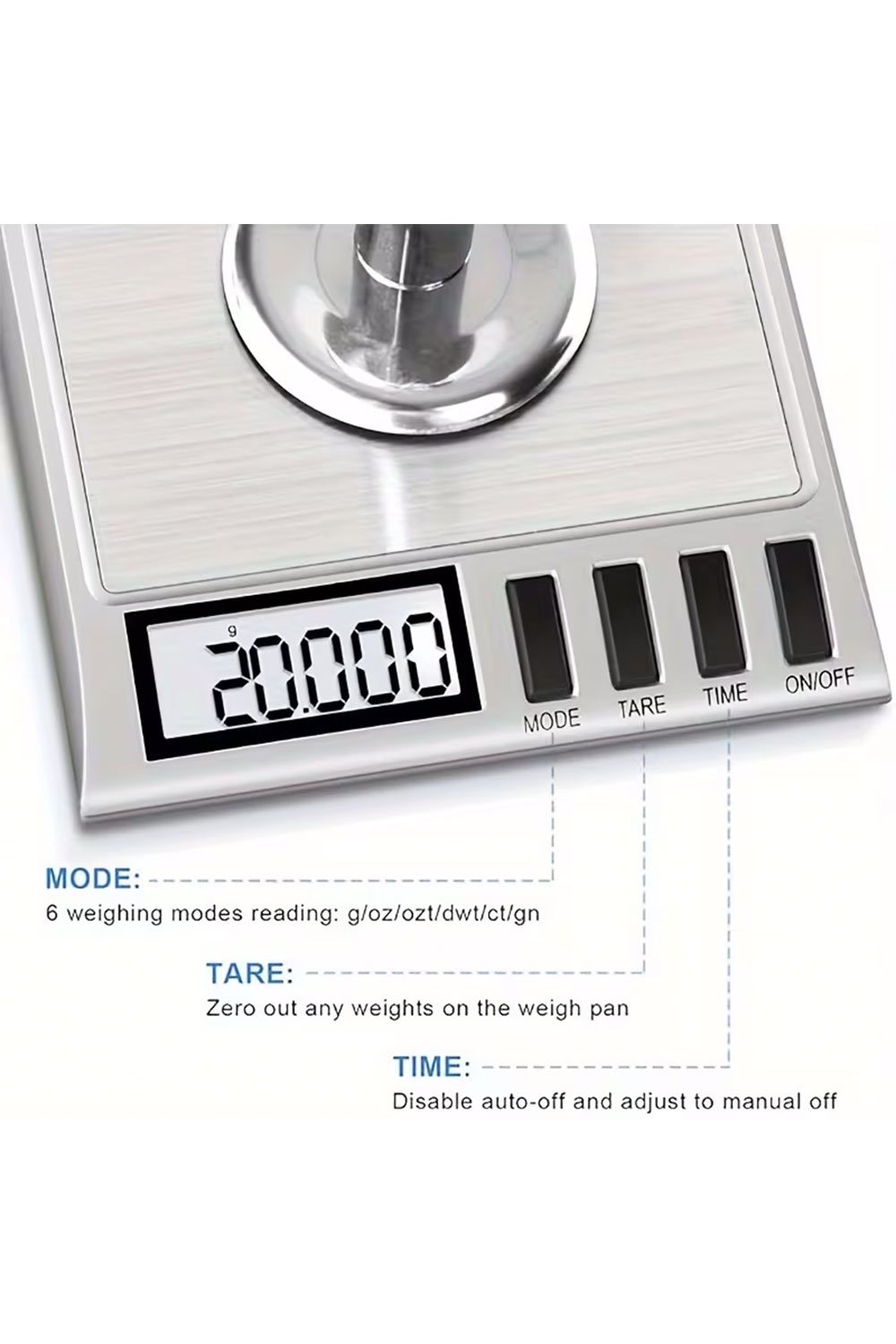 g
20.000

MODE
TARE
TIME
ON/OFF

MODE:
6 weighing modes reading: g/oz/ozt/dwt/ct/gn

TARE:
Zero out any weights on the weigh pan

TIME:
Disable auto-off and adjust to manual off